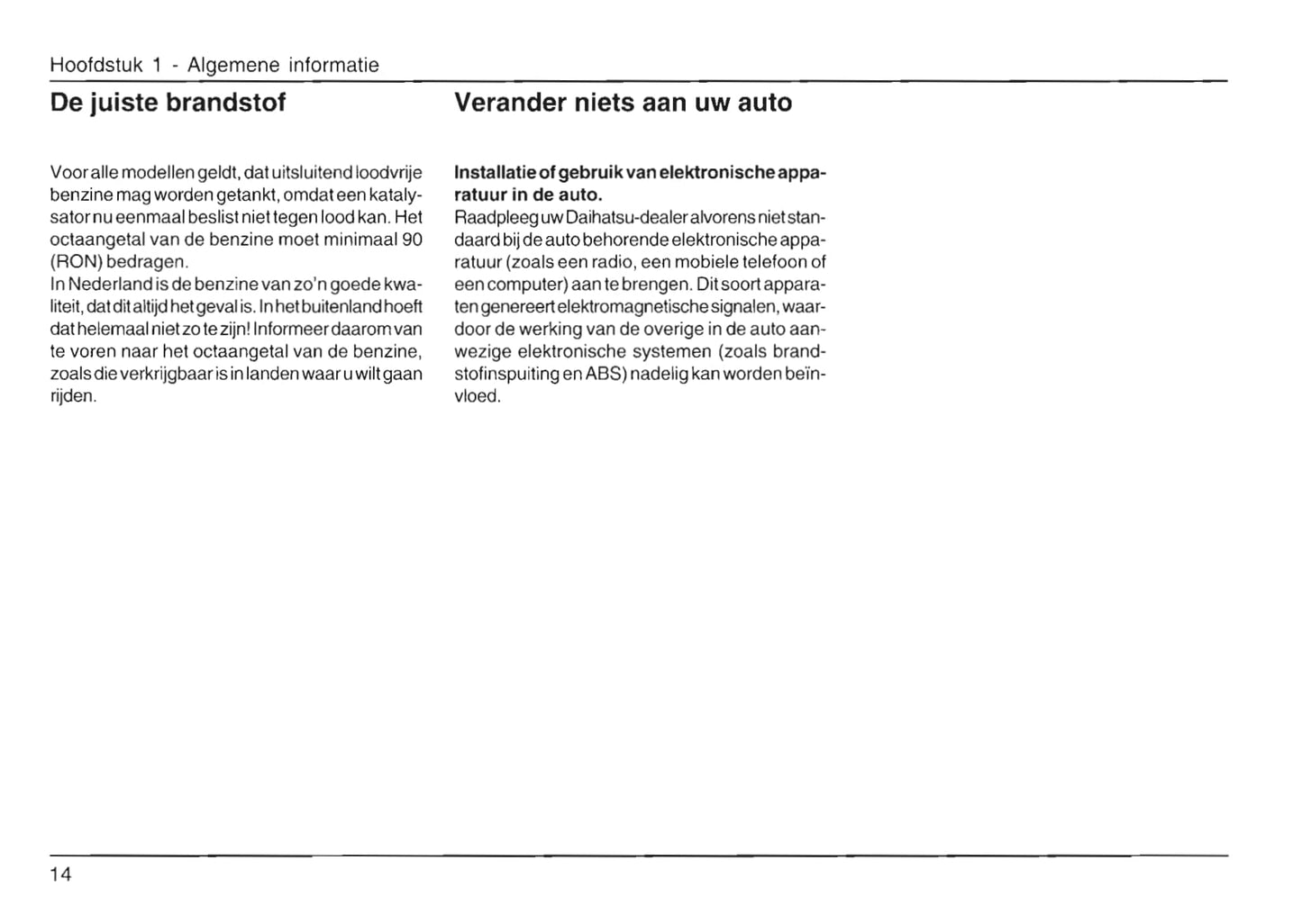 Hoofdstuk 1 - Algemene informatie

De juiste brandstof

Voor alle modellen geldt, dat uitsluitend loodvrije benzine mag worden getankt, omdat een katalysator nu eenmaal beslist niet tegen lood kan. Het octaangetal van de benzine moet minimaal 90 (RON) bedragen.
In Nederland is de benzine van zo'n goede kwaliteit, dat dit altijd het geval is. In het buitenland hoeft dat helemaal niet zo te zijn! Informeer daarom van te voren naar het octaangetal van de benzine, zoals die verkrijgbaar is in landen waar u wilt gaan rijden.

Verander niets aan uw auto

Installatie of gebruik van elektronische apparatuur in de auto.
Raadpleeg uw Daihatsu-dealer alvorens niet standaard bij de auto behorende elektronische apparatuur (zoals een radio, een mobiele telefoon of een computer) aan te brengen. Dit soort apparaten genereert elektromagnetische signalen, waardoor de werking van de overige in de auto aanwezige elektronische systemen (zoals brandstofinspuiting en ABS) nadelig kan worden beïnvloed.

14